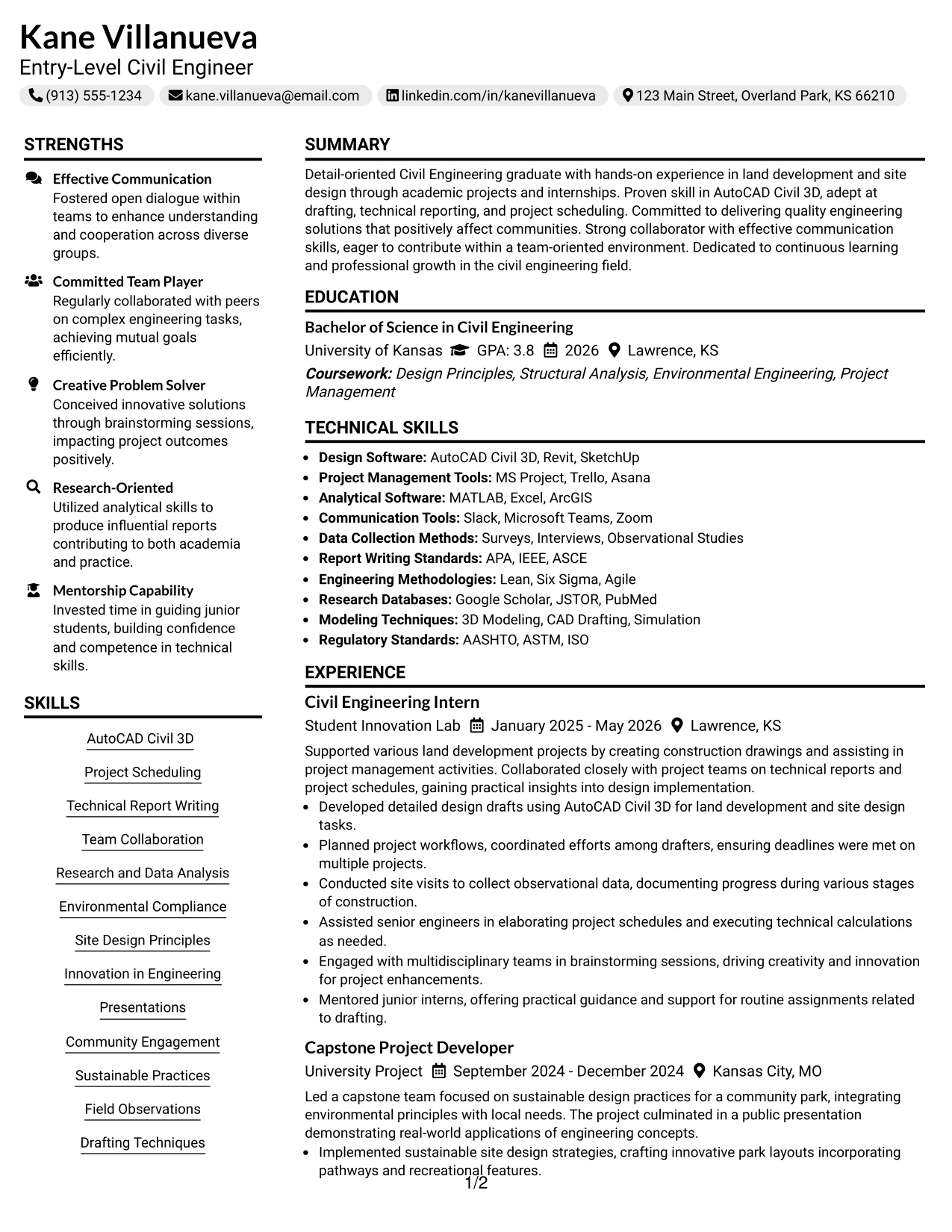 Kane Villanueva
Entry-Level Civil Engineer

(913) 555-1234   kane.villanueva@email.com   linkedin.com/in/kanevillanueva   123 Main Street, Overland Park, KS 66210

STRENGTHS

Effective Communication
Fostered open dialogue within teams to enhance understanding and cooperation across diverse groups.

Committed Team Player
Regularly collaborated with peers on complex engineering tasks, achieving mutual goals efficiently.

Creative Problem Solver
Conceived innovative solutions through brainstorming sessions, impacting project outcomes positively.

Research-Oriented
Utilized analytical skills to produce influential reports contributing to both academia and practice.

Mentorship Capability
Invested time in guiding junior students, building confidence and competence in technical skills.

SKILLS

AutoCAD Civil 3D
Project Scheduling
Technical Report Writing
Team Collaboration
Research and Data Analysis
Environmental Compliance
Site Design Principles
Innovation in Engineering
Presentations
Community Engagement
Sustainable Practices
Field Observations
Drafting Techniques

SUMMARY

Detail-oriented Civil Engineering graduate with hands-on experience in land development and site design through academic projects and internships. Proven skill in AutoCAD Civil 3D, adept at drafting, technical reporting, and project scheduling. Committed to delivering quality engineering solutions that positively affect communities. Strong collaborator with effective communication skills, eager to contribute within a team-oriented environment. Dedicated to continuous learning and professional growth in the civil engineering field.

EDUCATION

Bachelor of Science in Civil Engineering
University of Kansas   GPA: 3.8   2026   Lawrence, KS
Coursework: Design Principles, Structural Analysis, Environmental Engineering, Project Management

TECHNICAL SKILLS

• Design Software: AutoCAD Civil 3D, Revit, SketchUp
• Project Management Tools: MS Project, Trello, Asana
• Analytical Software: MATLAB, Excel, ArcGIS
• Communication Tools: Slack, Microsoft Teams, Zoom
• Data Collection Methods: Surveys, Interviews, Observational Studies
• Report Writing Standards: APA, IEEE, ASCE
• Engineering Methodologies: Lean, Six Sigma, Agile
• Research Databases: Google Scholar, JSTOR, PubMed
• Modeling Techniques: 3D Modeling, CAD Drafting, Simulation
• Regulatory Standards: AASHTO, ASTM, ISO

EXPERIENCE

Civil Engineering Intern
Student Innovation Lab   January 2025 - May 2026   Lawrence, KS

Supported various land development projects by creating construction drawings and assisting in project management activities. Collaborated closely with project teams on technical reports and project schedules, gaining practical insights into design implementation.
• Developed detailed design drafts using AutoCAD Civil 3D for land development and site design tasks.
• Planned project workflows, coordinated efforts among drafters, ensuring deadlines were met on multiple projects.
• Conducted site visits to collect observational data, documenting progress during various stages of construction.
• Assisted senior engineers in elaborating project schedules and executing technical calculations as needed.
• Engaged with multidisciplinary teams in brainstorming sessions, driving creativity and innovation for project enhancements.
• Mentored junior interns, offering practical guidance and support for routine assignments related to drafting.

Capstone Project Developer
University Project   September 2024 - December 2024   Kansas City, MO

Led a capstone team focused on sustainable design practices for a community park, integrating environmental principles with local needs. The project culminated in a public presentation demonstrating real-world applications of engineering concepts.
• Implemented sustainable site design strategies, crafting innovative park layouts incorporating pathways and recreational features.

1/2